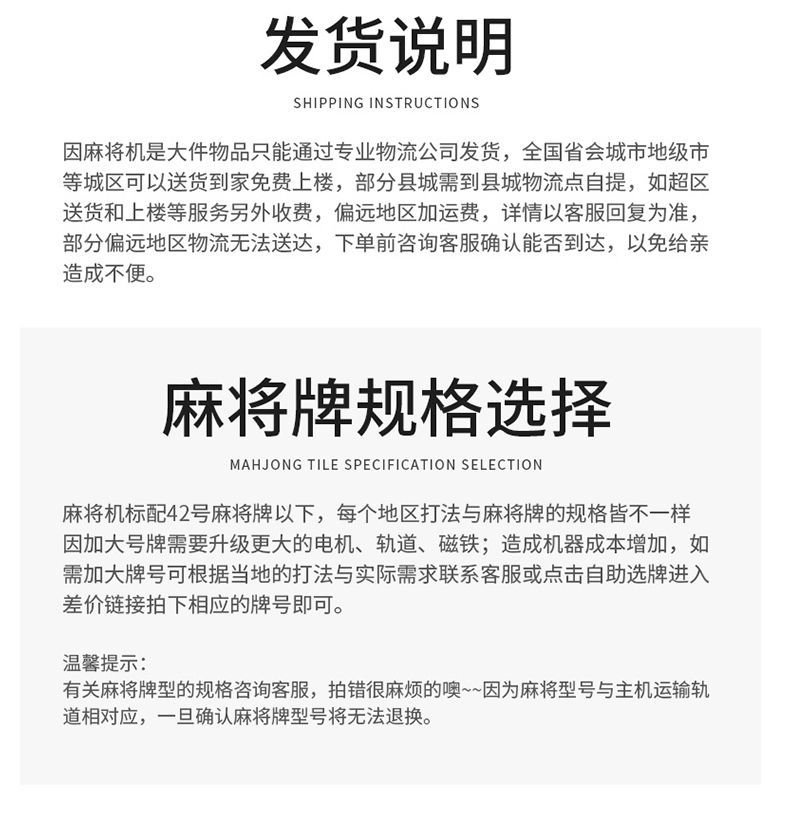 发货说明

SHIPPING INSTRUCTIONS

因麻将机是大件物品只能通过专业物流公司发货，全国省会城市地级市等城区可以送货到家免费上楼，部分县城需到县城物流点自提，如超区送货和上楼等服务另外收费，偏远地区加运费，详情以客服回复为准，部分偏远地区物流无法送达，下单前咨询客服确认能否到达，以免给亲造成不便。

麻将牌规格选择

MAHJONG TILE SPECIFICATION SELECTION

麻将机标配42号麻将牌以下，每个地区打法与麻将牌的规格皆不一样因加大号牌需要升级更大的电机、轨道、磁铁；造成机器成本增加，如需加大牌号可根据当地的打法与实际需求联系客服或点击自助选牌进入差价链接拍下相应的牌号即可。

温馨提示：
有关麻将牌型的规格咨询客服，拍错很麻烦的噢~~因为麻将型号与主机运输轨道相对应，一旦确认麻将牌型号将无法退换。